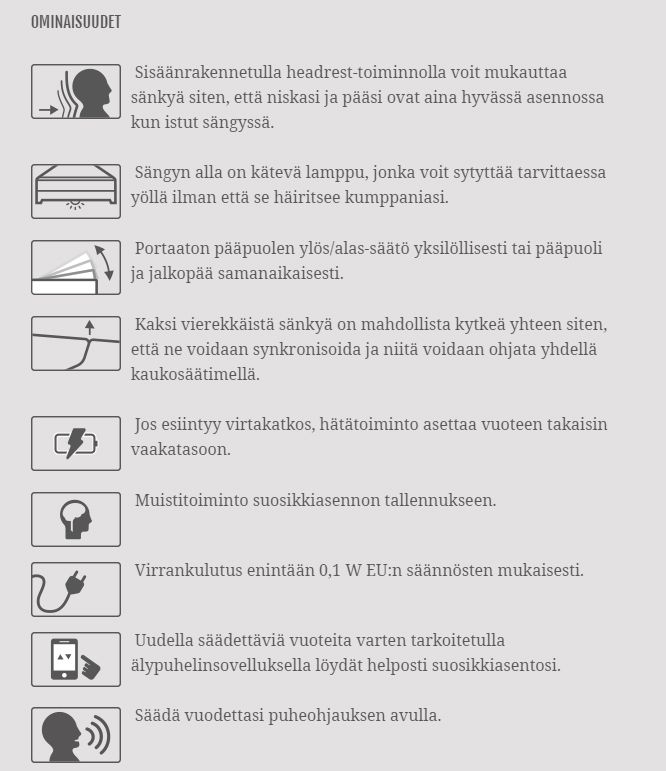 OMINAISUUDET

Sisäänrakennetulla headrest-toiminnolla voit mukauttaa sänkyä siten, että niskasi ja pääsi ovat aina hyvässä asennossa kun istut sängyssä.

Sängyn alla on kätevä lamppu, jonka voit sytyttää tarvittaessa yöllä ilman että se häiritsee kumppaniasi.

Portaaton pääpuolen ylös/alas-säätö yksilöllisesti tai pääpuoli ja jalkopää samanaikaisesti.

Kaksi vierekkäistä sänkyä on mahdollista kytkeä yhteen siten, että ne voidaan synkronisoida ja niitä voidaan ohjata yhdellä kaukosäätimellä.

Jos esiintyy virtakatkos, hätätoiminto asettaa vuoteen takaisin vaakatasoon.

Muistitoiminto suosikkiasennon tallennukseen.

Virrankulutus enintään 0,1 W EU:n säännösten mukaisesti.

Uudella säädettäviä vuoteita varten tarkoitetulla älypuhelinsovelluksella löydät helposti suosikkiasentosi.

Säädä vuodettasi puheohjauksen avulla.